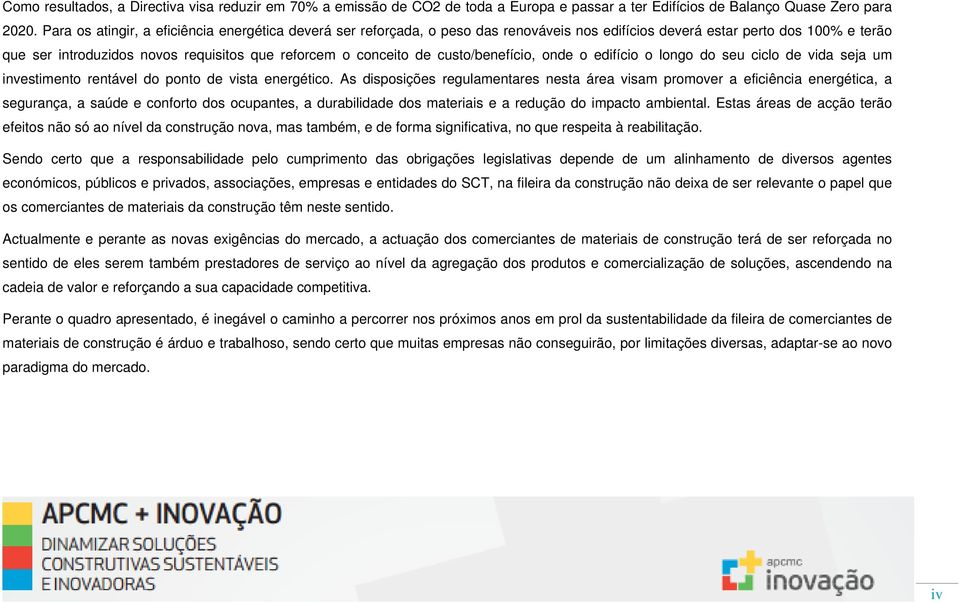 Como resultados, a Directiva visa reduzir em 70% a emissão de CO2 de toda a Europa e passar a ter Edifícios de Balanço Quase Zero para 2020. Para os atingir, a eficiência energética deverá ser reforçada, o peso das renováveis nos edifícios deverá estar perto dos 100% e terão que ser introduzidos novos requisitos que reforcem o conceito de custo/benefício, onde o edifício o longo do seu ciclo de vida seja um investimento rentável do ponto de vista energético. As disposições regulamentares nesta área visam promover a eficiência energética, a segurança, a saúde e conforto dos ocupantes, a durabilidade dos materiais e a redução do impacto ambiental. Estas áreas de acção terão efeitos não só ao nível da construção nova, mas também, e de forma significativa, no que respeita à reabilitação.

Sendo certo que a responsabilidade pelo cumprimento das obrigações legislativas depende de um alinhamento de diversos agentes económicos, públicos e privados, associações, empresas e entidades do SCT, na fileira da construção não deixa de ser relevante o papel que os comerciantes de materiais da construção têm neste sentido.

Actualmente e perante as novas exigências do mercado, a actuação dos comerciantes de materiais de construção terá de ser reforçada no sentido de eles serem também prestadores de serviço ao nível da agregação dos produtos e comercialização de soluções, ascendendo na cadeia de valor e reforçando a sua capacidade competitiva.

Perante o quadro apresentado, é inegável o caminho a percorrer nos próximos anos em prol da sustentabilidade da fileira de comerciantes de materiais de construção é árduo e trabalhoso, sendo certo que muitas empresas não conseguirão, por limitações diversas, adaptar-se ao novo paradigma do mercado.

APCMC + INOVAÇÃO
DINAMIZAR SOLUÇÕES
CONSTRUTIVAS SUSTENTÁVEIS
E INOVADORAS

apcmc
inovação

iv